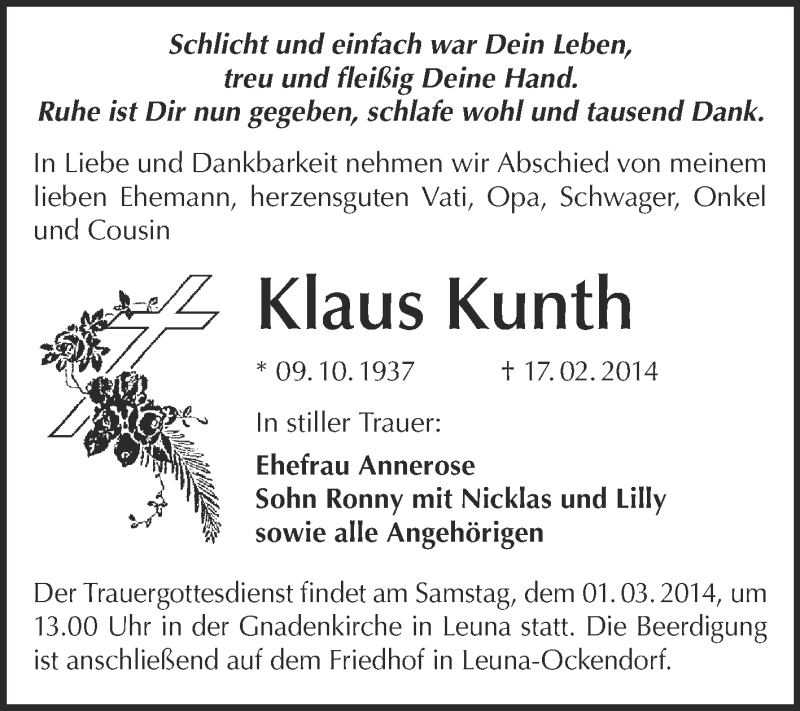 Schlicht und einfach war Dein Leben,
treu und fleißig Deine Hand.
Ruhe ist Dir nun gegeben, schlafe wohl und tausend Dank.

In Liebe und Dankbarkeit nehmen wir Abschied von meinem lieben Ehemann, herzensguten Vati, Opa, Schwager, Onkel und Cousin

Klaus Kunth

* 09. 10. 1937 † 17. 02. 2014

In stiller Trauer:

Ehefrau Annerose
Sohn Ronny mit Nicklas und Lilly
sowie alle Angehörigen

Der Trauergottesdienst findet am Samstag, dem 01. 03. 2014, um 13.00 Uhr in der Gnadenkirche in Leuna statt. Die Beerdigung ist anschließend auf dem Friedhof in Leuna-Ockendorf.